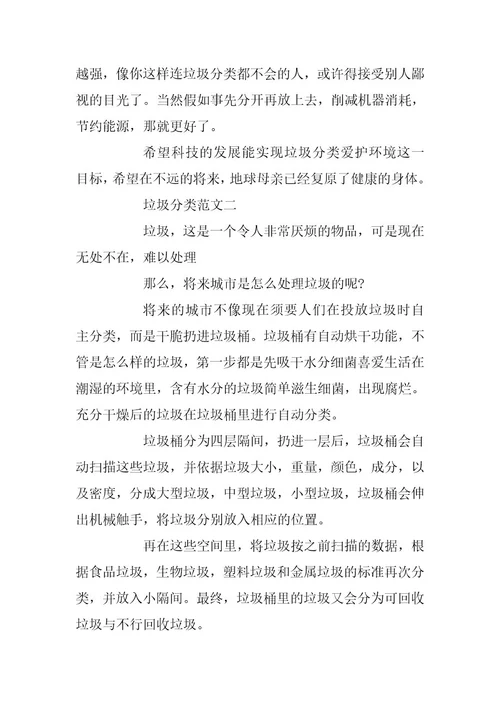 越强，像你这样连垃圾分类都不会的人，或许得接受别人鄙视的目光了。当然假如事先分开再放上去，削减机器消耗，节约能源，那就更好了。

希望科技的发展能实现垃圾分类爱护环境这一目标，希望在不远的将来，地球母亲已经复原了健康的身体。

垃圾分类范文二

垃圾，这是一个令人非常厌烦的物品，可是现在无处不在，难以处理

那么，将来城市是怎么处理垃圾的呢?

将来的城市不像现在须要人们在投放垃圾时自主分类，而是干脆扔进垃圾桶。垃圾桶有自动烘干功能，不管是怎么样的垃圾，第一步都是先吸干水分细菌喜爱生活在潮湿的环境里，含有水分的垃圾简单滋生细菌，出现腐烂。充分干燥后的垃圾在垃圾桶里进行自动分类。

垃圾桶分为四层隔间，扔进一层后，垃圾桶会自动扫描这些垃圾，并依据垃圾大小，重量，颜色，成分，以及密度，分成大型垃圾，中型垃圾，小型垃圾，垃圾桶会伸出机械触手，将垃圾分别放入相应的位置。

再在这些空间里，将垃圾按之前扫描的数据，根据食品垃圾，生物垃圾，塑料垃圾和金属垃圾的标准再次分类，并放入小隔间。最终，垃圾桶里的垃圾又会分为可回收垃圾与不行回收垃圾。